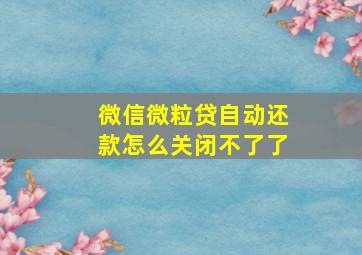 微信微粒贷自动还款怎么关闭不了了